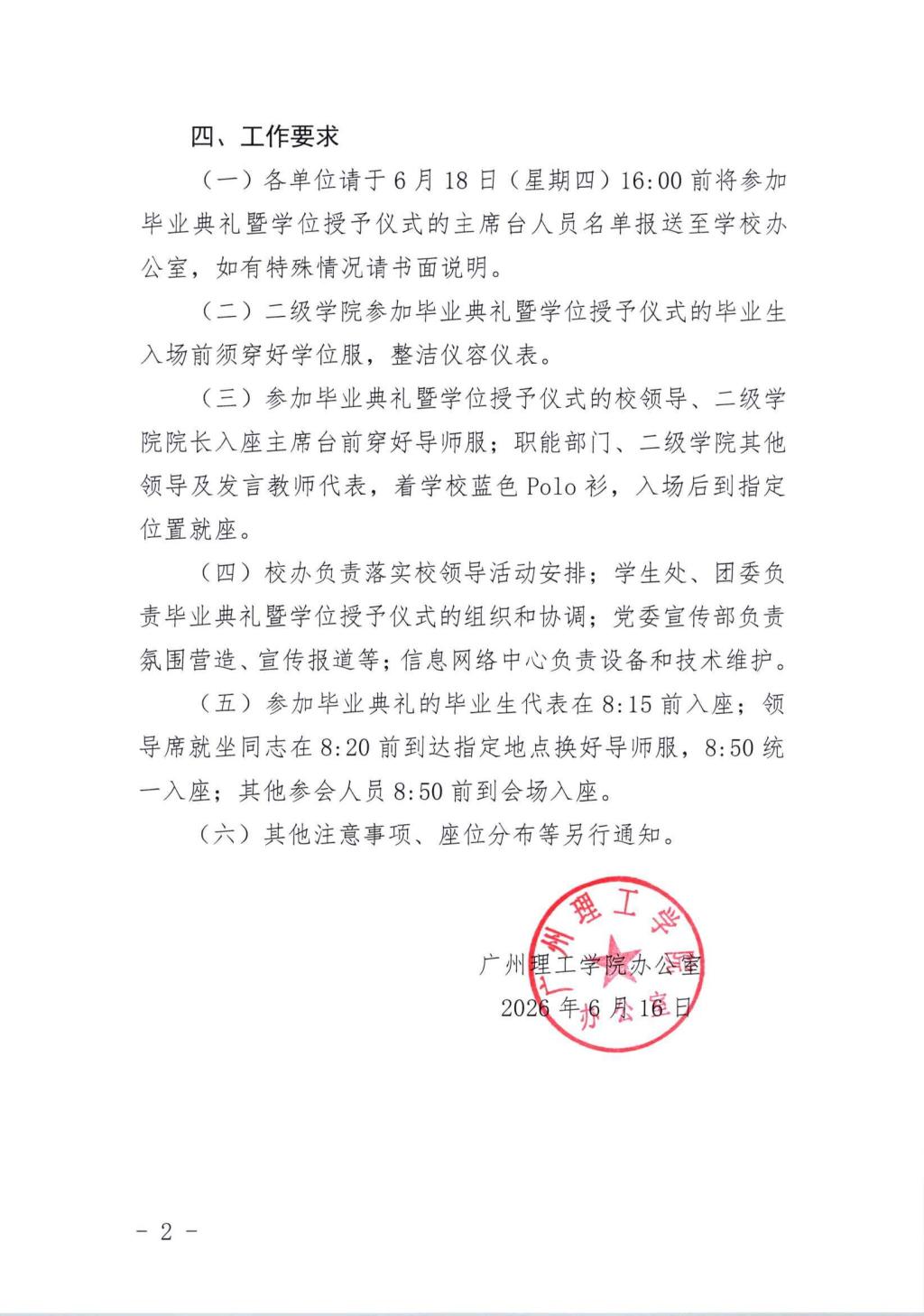 四、工作要求

（一）各单位请于6月18日（星期四）16:00前将参加毕业典礼暨学位授予仪式的主席台人员名单报送至学校办公室，如有特殊情况请书面说明。

（二）二级学院参加毕业典礼暨学位授予仪式的毕业生入场前须穿好学位服，整洁仪容仪表。

（三）参加毕业典礼暨学位授予仪式的校领导、二级学院院长入座主席台前穿好导师服；职能部门、二级学院其他领导及发言教师代表，着学校蓝色Polo衫，入场后到指定位置就座。

（四）校办负责落实校领导活动安排；学生处、团委负责毕业典礼暨学位授予仪式的组织和协调；党委宣传部负责氛围营造、宣传报道等；信息网络中心负责设备和技术维护。

（五）参加毕业典礼的毕业生代表在8:15前入座；领导席就坐同志在8:20前到达指定地点换好导师服，8:50统一入座；其他参会人员8:50前到会场入座。

（六）其他注意事项、座位分布等另行通知。

广州理工学院办公室
2026年6月16日

广州理工学院 办公室

- 2 -